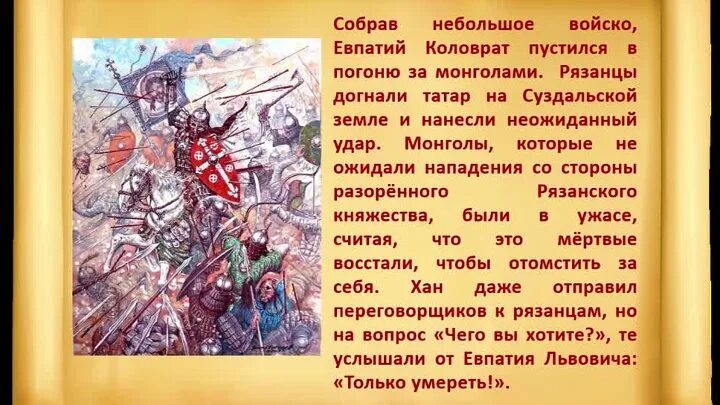 Собрав небольшое войско, Евпатий Коловрат пустился в погоню за монголами. Рязанцы догнали татар на Суздальской земле и нанесли неожиданный удар. Монголы, которые не ожидали нападения со стороны разорённого Рязанского княжества, были в ужасе, считая, что это мёртвые восстали, чтобы отомстить за себя. Хан даже отправил переговорщиков к рязанцам, но на вопрос «Чего вы хотите?», те услышали от Евпатия Львовича: «Только умереть!».